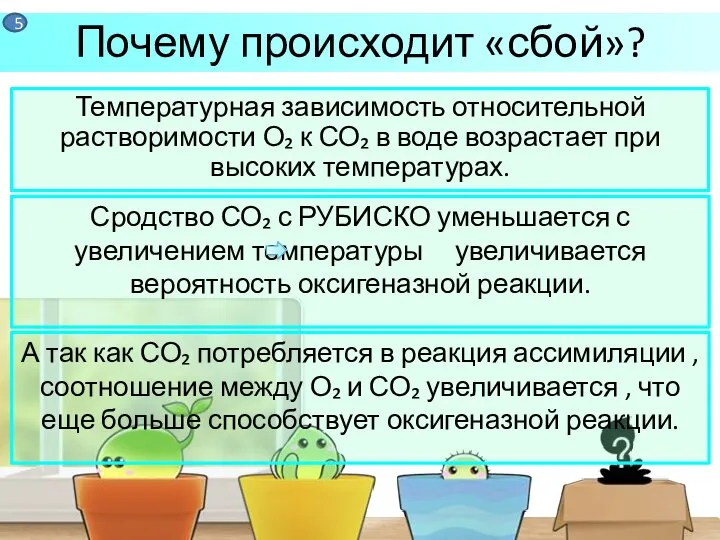 5

Почему происходит «сбой»?

Температурная зависимость относительной растворимости $O_2$ к $CO_2$ в воде возрастает при высоких температурах.

Сродство $CO_2$ с РУБИСКО уменьшается с увеличением температуры увеличивается вероятность оксигеназной реакции.

А так как $CO_2$ потребляется в реакция ассимиляции , соотношение между $O_2$ и $CO_2$ увеличивается , что еще больше способствует оксигеназной реакции.

?